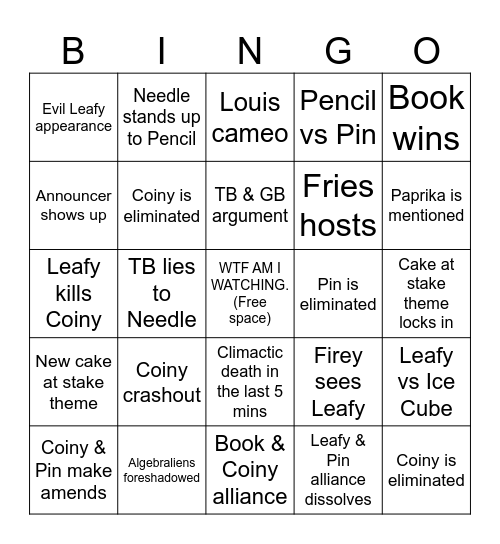 | B | I | N | G | O |
|---|---|---|---|---|
| Evil Leafy appearance | Needle stands up to Pencil | Louis cameo | Pencil vs Pin | Book wins |
| Announcer shows up | Coiny is eliminated | TB & GB argument | Fries hosts | Paprika is mentioned |
| Leafy kills Coiny | TB lies to Needle | WTF AM I WATCHING. (Free space) | Pin is eliminated | Cake at stake theme locks in |
| New cake at stake theme | Coiny crashout | Climactic death in the last 5 mins | Firey sees Leafy | Leafy vs Ice Cube |
| Coiny & Pin make amends | Algebraliens foreshadowed | Book & Coiny alliance | Leafy & Pin alliance dissolves | Coiny is eliminated |